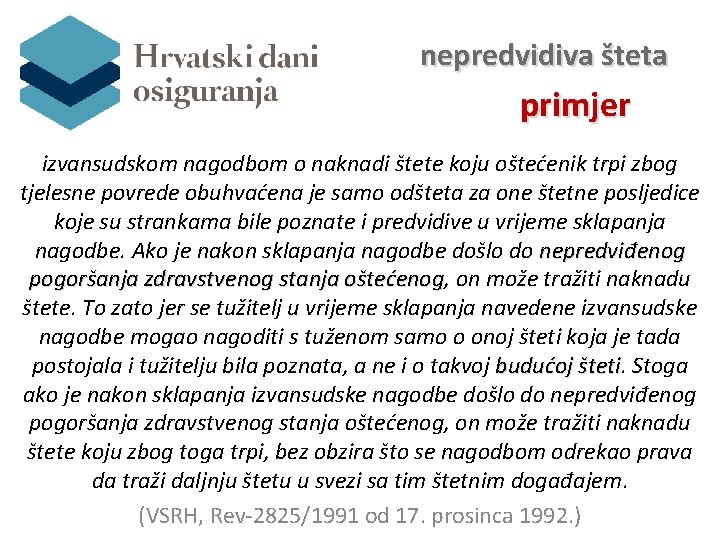 Hrvatski dani osiguranja

nepredvidiva šteta

primjer

izvansudskom nagodbom o naknadi štete koju oštećenik trpi zbog tjelesne povrede obuhvaćena je samo odšteta za one štetne posljedice koje su strankama bile poznate i predvidive u vrijeme sklapanja nagodbe. Ako je nakon sklapanja nagodbe došlo do nepredviđenog pogoršanja zdravstvenog stanja oštećenog, on može tražiti naknadu štete. To zato jer se tužitelj u vrijeme sklapanja navedene izvansudske nagodbe mogao nagoditi s tuženom samo o onoj šteti koja je tada postojala i tužitelju bila poznata, a ne i o takvoj budućoj šteti. Stoga ako je nakon sklapanja izvansudske nagodbe došlo do nepredviđenog pogoršanja zdravstvenog stanja oštećenog, on može tražiti naknadu štete koju zbog toga trpi, bez obzira što se nagodbom odrekao prava da traži daljnju štetu u svezi sa tim štetnim događajem.

(VSRH, Rev-2825/1991 od 17. prosinca 1992.)